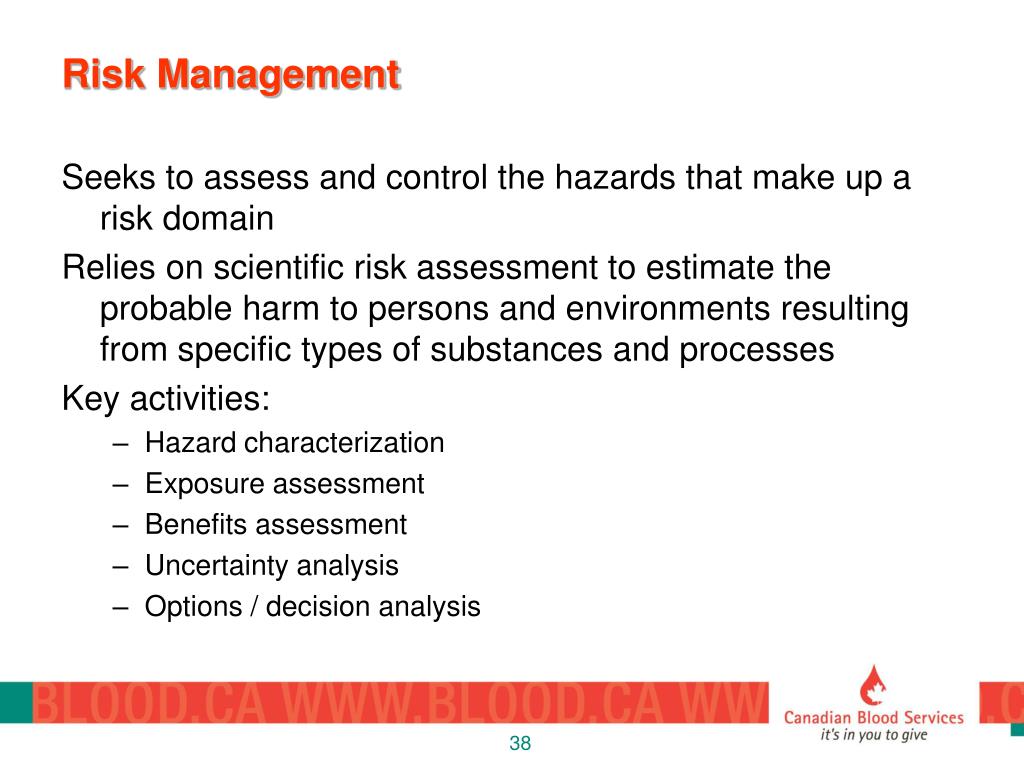 Risk Management

Seeks to assess and control the hazards that make up a risk domain

Relies on scientific risk assessment to estimate the probable harm to persons and environments resulting from specific types of substances and processes

Key activities:

– Hazard characterization
– Exposure assessment
– Benefits assessment
– Uncertainty analysis
– Options / decision analysis

BLOOD.CA WWW.BLOOD.CA WW

Canadian Blood Services
it's in you to give

.C

38